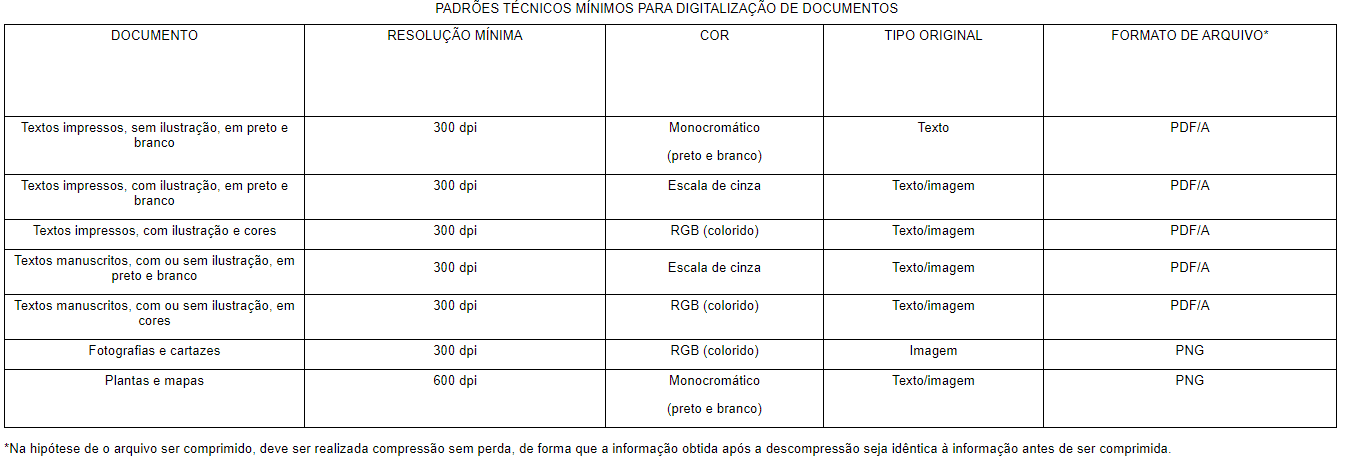 PADRÕES TÉCNICOS MÍNIMOS PARA DIGITALIZAÇÃO DE DOCUMENTOS

| DOCUMENTO | RESOLUÇÃO MÍNIMA | COR | TIPO ORIGINAL | FORMATO DE ARQUIVO* |
|---|---|---|---|---|
| Textos impressos, sem ilustração, em preto e branco | 300 dpi | Monocromático (preto e branco) | Texto | PDF/A |
| Textos impressos, com ilustração, em preto e branco | 300 dpi | Escala de cinza | Texto/imagem | PDF/A |
| Textos impressos, com ilustração e cores | 300 dpi | RGB (colorido) | Texto/imagem | PDF/A |
| Textos manuscritos, com ou sem ilustração, em preto e branco | 300 dpi | Escala de cinza | Texto/imagem | PDF/A |
| Textos manuscritos, com ou sem ilustração, em cores | 300 dpi | RGB (colorido) | Texto/imagem | PDF/A |
| Fotografias e cartazes | 300 dpi | RGB (colorido) | Imagem | PNG |
| Plantas e mapas | 600 dpi | Monocromático (preto e branco) | Texto/imagem | PNG |

*Na hipótese de o arquivo ser comprimido, deve ser realizada compressão sem perda, de forma que a informação obtida após a descompressão seja idêntica à informação antes de ser comprimida.